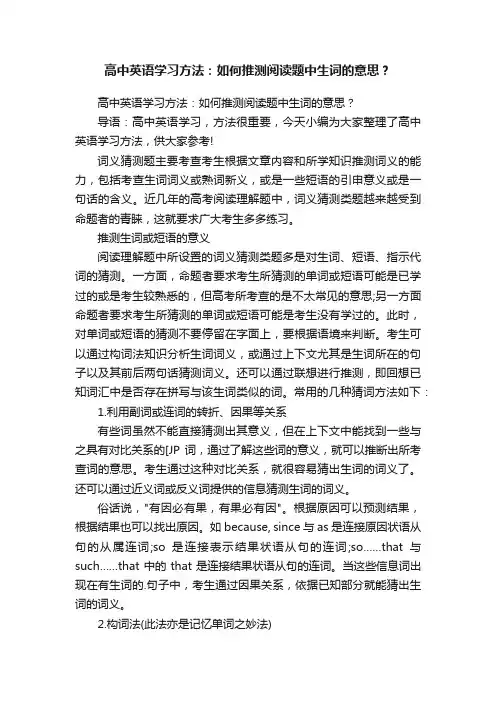 高中英语学习方法：如何推测阅读题中生词的意思？

高中英语学习方法：如何推测阅读题中生词的意思？

导语：高中英语学习，方法很重要，今天小编为大家整理了高中英语学习方法，供大家参考!

词义猜测题主要考查考生根据文章内容和所学知识推测词义的能力，包括考查生词词义或熟词新义，或是一些短语的引申意义或是一句话的含义。近几年的高考阅读理解题中，词义猜测类题越来越受到命题者的青睐，这就要求广大考生多多练习。

推测生词或短语的意义

阅读理解题中所设置的词义猜测类题多是对生词、短语、指示代词的猜测。一方面，命题者要求考生所猜测的单词或短语可能是已学过的或是考生较熟悉的，但高考所考查的是不太常见的意思;另一方面命题者要求考生所猜测的单词或短语可能是考生没有学过的。此时，对单词或短语的猜测不要停留在字面上，要根据语境来判断。考生可以通过构词法知识分析生词词义，或通过上下文尤其是生词所在的句子以及其前后两句话猜测词义。还可以通过联想进行推测，即回想已知词汇中是否存在拼写与该生词类似的词。常用的几种猜词方法如下：

1.利用副词或连词的转折、因果等关系

有些词虽然不能直接猜测出其意义，但在上下文中能找到一些与之具有对比关系的[JP 词，通过了解这些词的意义，就可以推断出所考查词的意思。考生通过这种对比关系，就很容易猜出生词的词义了。还可以通过近义词或反义词提供的信息猜测生词的词义。

俗话说，"有因必有果，有果必有因"。根据原因可以预测结果，根据结果也可以找出原因。如 because, since 与 as 是连接原因状语从句的从属连词;so 是连接表示结果状语从句的连词;so......that 与 such......that 中的 that 是连接结果状语从句的连词。当这些信息词出现在有生词的.句子中，考生通过因果关系，依据已知部分就能猜出生词的词义。

2.构词法(此法亦是记忆单词之妙法)